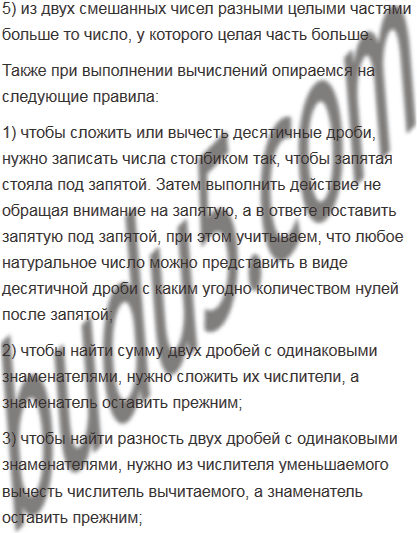 5) из двух смешанных чисел разными целыми частями больше то число, у которого целая часть больше.

Также при выполнении вычислений опираемся на следующие правила:

1) чтобы сложить или вычесть десятичные дроби, нужно записать числа столбиком так, чтобы запятая стояла под запятой. Затем выполнить действие не обращая внимание на запятую, а в ответе поставить запятую под запятой, при этом учитываем, что любое натуральное число можно представить в виде десятичной дроби с каким угодно количеством нулей после запятой;

2) чтобы найти сумму двух дробей с одинаковыми знаменателями, нужно сложить их числители, а знаменатель оставить прежним;

3) чтобы найти разность двух дробей с одинаковыми знаменателями, нужно из числителя уменьшаемого вычесть числитель вычитаемого, а знаменатель оставить прежним;

budu5.com